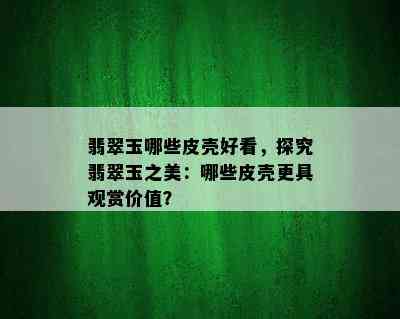 翡翠玉哪些皮壳好看，探究翡翠玉之美：哪些皮壳更具观赏价值?